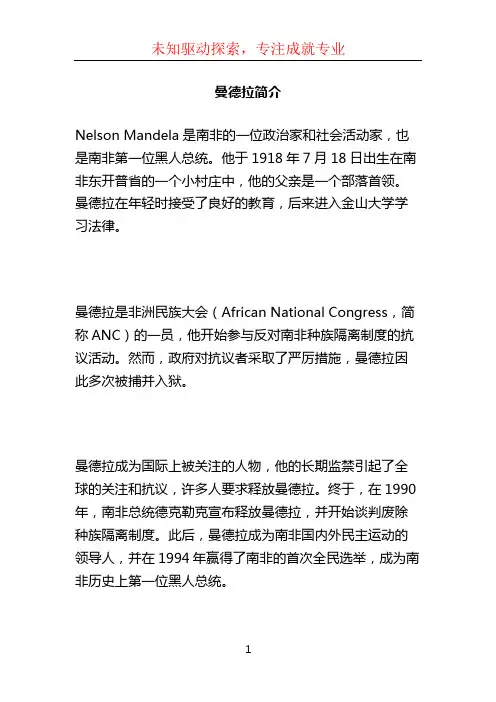 未知驱动探索，专注成就专业

曼德拉简介

Nelson Mandela 是南非的一位政治家和社会活动家，也是南非第一位黑人总统。他于 1918 年 7 月 18 日出生在南非东开普省的一个小村庄中，他的父亲是一个部落首领。曼德拉在年轻时接受了良好的教育，后来进入金山大学学习法律。

曼德拉是非洲民族大会（African National Congress，简称 ANC）的一员，他开始参与反对南非种族隔离制度的抗议活动。然而，政府对抗议者采取了严厉措施，曼德拉因此多次被捕并入狱。

曼德拉成为国际上被关注的人物，他的长期监禁引起了全球的关注和抗议，许多人要求释放曼德拉。终于，在 1990 年，南非总统德克勒克宣布释放曼德拉，并开始谈判废除种族隔离制度。此后，曼德拉成为南非国内外民主运动的领导人，并在 1994 年赢得了南非的首次全民选举，成为南非历史上第一位黑人总统。

1